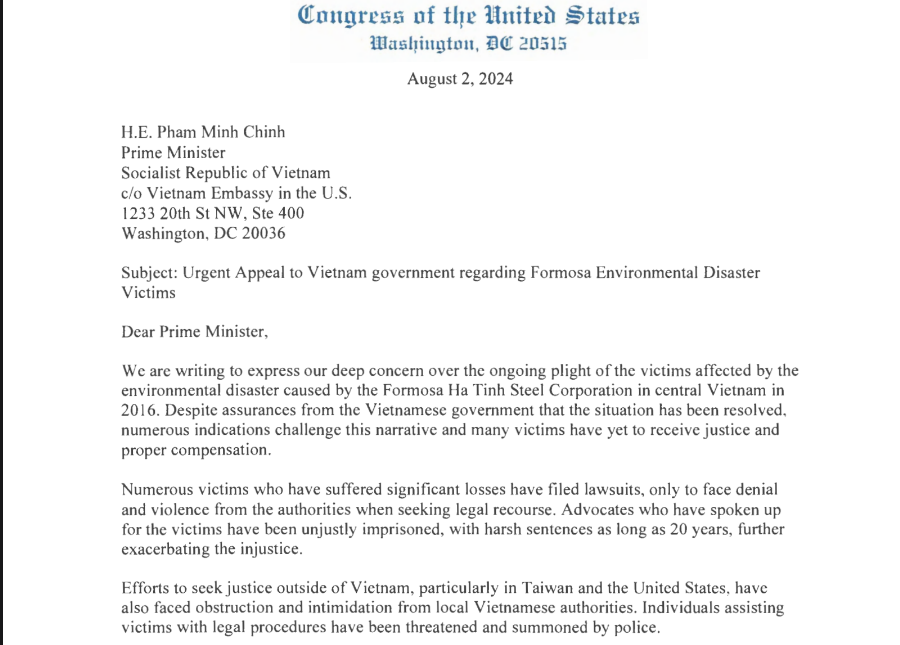 Congress of the United States
Washington, DC 20515

August 2, 2024

H.E. Pham Minh Chinh
Prime Minister
Socialist Republic of Vietnam
c/o Vietnam Embassy in the U.S.
1233 20th St NW, Ste 400
Washington, DC 20036

Subject: Urgent Appeal to Vietnam government regarding Formosa Environmental Disaster Victims

Dear Prime Minister,

We are writing to express our deep concern over the ongoing plight of the victims affected by the environmental disaster caused by the Formosa Ha Tinh Steel Corporation in central Vietnam in 2016. Despite assurances from the Vietnamese government that the situation has been resolved, numerous indications challenge this narrative and many victims have yet to receive justice and proper compensation.

Numerous victims who have suffered significant losses have filed lawsuits, only to face denial and violence from the authorities when seeking legal recourse. Advocates who have spoken up for the victims have been unjustly imprisoned, with harsh sentences as long as 20 years, further exacerbating the injustice.

Efforts to seek justice outside of Vietnam, particularly in Taiwan and the United States, have also faced obstruction and intimidation from local Vietnamese authorities. Individuals assisting victims with legal procedures have been threatened and summoned by police.